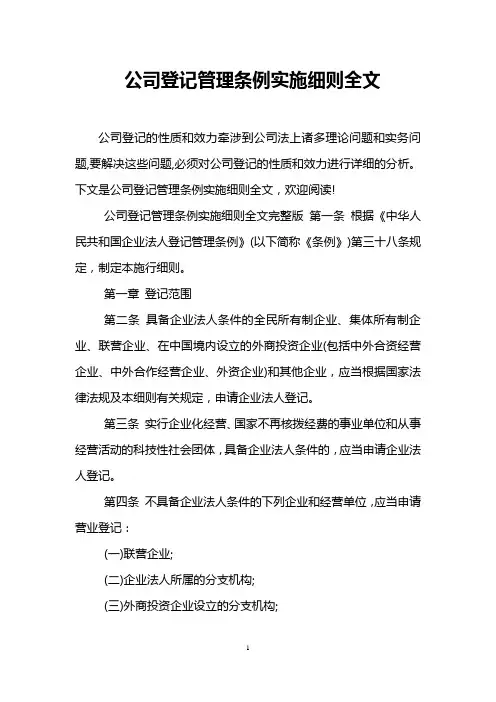 公司登记管理条例实施细则全文

公司登记的性质和效力牵涉到公司法上诸多理论问题和实务问题,要解决这些问题,必须对公司登记的性质和效力进行详细的分析。下文是公司登记管理条例实施细则全文，欢迎阅读!

公司登记管理条例实施细则全文完整版 第一条 根据《中华人民共和国企业法人登记管理条例》(以下简称《条例》)第三十八条规定，制定本施行细则。

第一章 登记范围

第二条 具备企业法人条件的全民所有制企业、集体所有制企业、联营企业、在中国境内设立的外商投资企业(包括中外合资经营企业、中外合作经营企业、外资企业)和其他企业，应当根据国家法律法规及本细则有关规定，申请企业法人登记。

第三条 实行企业化经营、国家不再核拨经费的事业单位和从事经营活动的科技性社会团体，具备企业法人条件的，应当申请企业法人登记。

第四条 不具备企业法人条件的下列企业和经营单位，应当申请营业登记：

(一)联营企业;

(二)企业法人所属的分支机构;

(三)外商投资企业设立的分支机构;

1